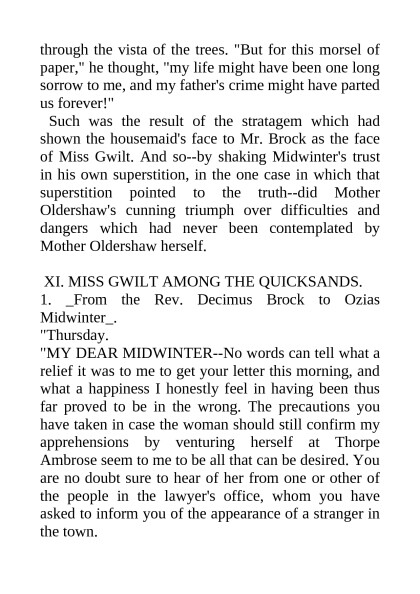 through the vista of the trees. "But for this morsel of paper," he thought, "my life might have been one long sorrow to me, and my father's crime might have parted us forever!"

Such was the result of the stratagem which had shown the housemaid's face to Mr. Brock as the face of Miss Gwilt. And so--by shaking Midwinter's trust in his own superstition, in the one case in which that superstition pointed to the truth--did Mother Oldershaw's cunning triumph over difficulties and dangers which had never been contemplated by Mother Oldershaw herself.

XI. MISS GWILT AMONG THE QUICKSANDS.

1. _From the Rev. Decimus Brock to Ozias Midwinter_.

"Thursday.

"MY DEAR MIDWINTER--No words can tell what a relief it was to me to get your letter this morning, and what a happiness I honestly feel in having been thus far proved to be in the wrong. The precautions you have taken in case the woman should still confirm my apprehensions by venturing herself at Thorpe Ambrose seem to me to be all that can be desired. You are no doubt sure to hear of her from one or other of the people in the lawyer's office, whom you have asked to inform you of the appearance of a stranger in the town.